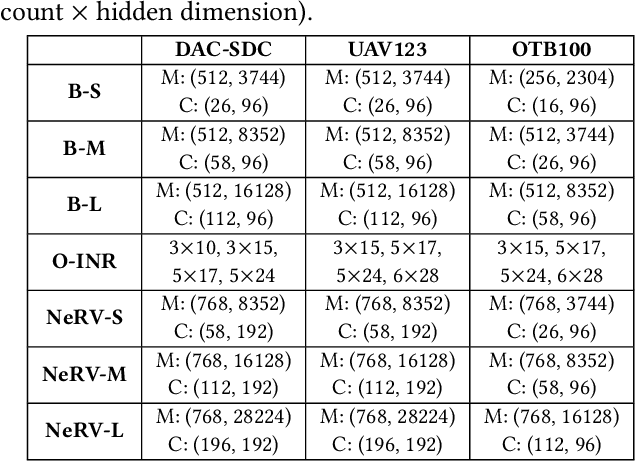 count $\times$ hidden dimension).

| | DAC-SDC | UAV123 | OTB100 |
|---|---|---|---|
| B-S | M: (512, 3744) C: (26, 96) | M: (512, 3744) C: (26, 96) | M: (256, 2304) C: (16, 96) |
| B-M | M: (512, 8352) C: (58, 96) | M: (512, 8352) C: (58, 96) | M: (512, 3744) C: (26, 96) |
| B-L | M: (512, 16128) C: (112, 96) | M: (512, 16128) C: (112, 96) | M: (512, 8352) C: (58, 96) |
| O-INR | $3\times10$, $3\times15$, $5\times17$, $5\times24$ | $3\times15$, $5\times17$, $5\times24$, $6\times28$ | $3\times15$, $5\times17$, $5\times24$, $6\times28$ |
| NeRV-S | M: (768, 8352) C: (58, 192) | M: (768, 8352) C: (58, 192) | M: (768, 3744) C: (26, 96) |
| NeRV-M | M: (768, 16128) C: (112, 192) | M: (768, 16128) C: (112, 192) | M: (768, 8352) C: (58, 96) |
| NeRV-L | M: (768, 28224) C: (196, 192) | M: (768, 28224) C: (196, 192) | M: (768, 16128) C: (112, 96) |